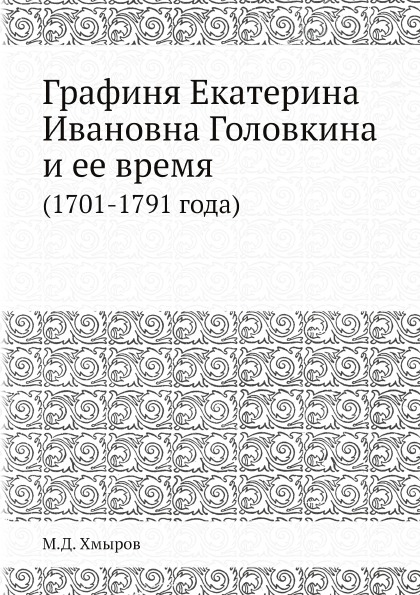 Графиня Екатерина Ивановна Головкина и ее время

(1701-1791 года)

М.Д. Хмыров